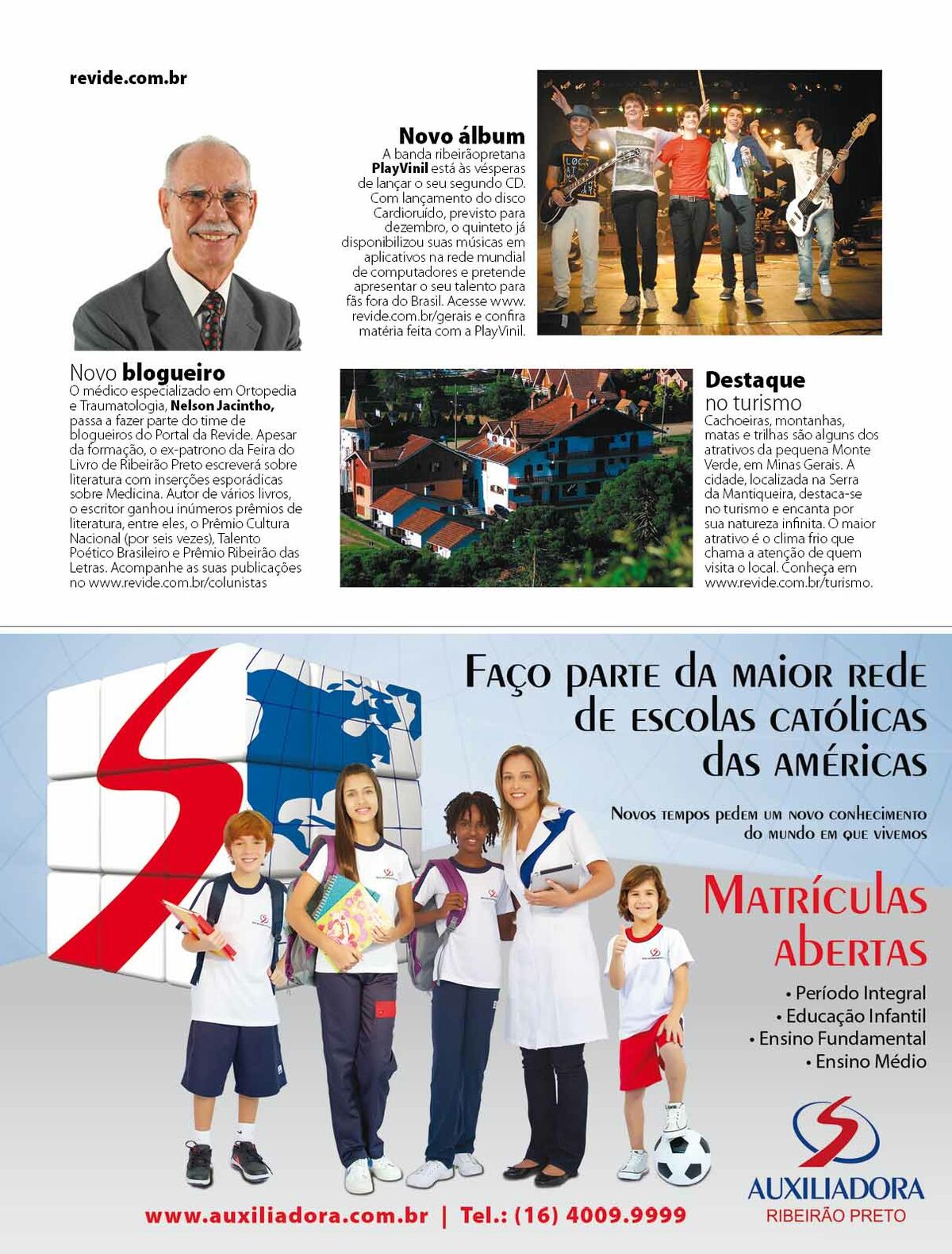 revide.com.br

Novo álbum
A banda ribeirãopretana PlayVinil está às vésperas de lançar o seu segundo CD. Com lançamento do disco Cardioruído, previsto para dezembro, o quinteto já disponibilizou suas músicas em aplicativos na rede mundial de computadores e pretende apresentar o seu talento para fãs fora do Brasil. Acesse www.revide.com.br/gerais e confira matéria feita com a PlayVinil.

Novo blogueiro
O médico especializado em Ortopedia e Traumatologia, Nelson Jacintho, passa a fazer parte do time de blogueiros do Portal da Revide. Apesar da formação, o ex-patrono da Feira do Livro de Ribeirão Preto escreverá sobre literatura com inserções esporádicas sobre Medicina. Autor de vários livros, o escritor ganhou inúmeros prêmios de literatura, entre eles, o Prêmio Cultura Nacional (por seis vezes), Talento Poético Brasileiro e Prêmio Ribeirão das Letras. Acompanhe as suas publicações no www.revide.com.br/colunistas

Destaque no turismo
Cachoeiras, montanhas, matas e trilhas são alguns dos atrativos da pequena Monte Verde, em Minas Gerais. A cidade, localizada na Serra da Mantiqueira, destaca-se no turismo e encanta por sua natureza infinita. O maior atrativo é o clima frio que chama a atenção de quem visita o local. Conheça em www.revide.com.br/turismo.

Faço parte da maior rede de escolas católicas das Américas

Novos tempos pedem um novo conhecimento do mundo em que vivemos

Matrículas abertas

• Período Integral
• Educação Infantil
• Ensino Fundamental
• Ensino Médio

AUXILIADORA
RIBEIRÃO PRETO

www.auxiliadora.com.br | Tel.: (16) 4009.9999